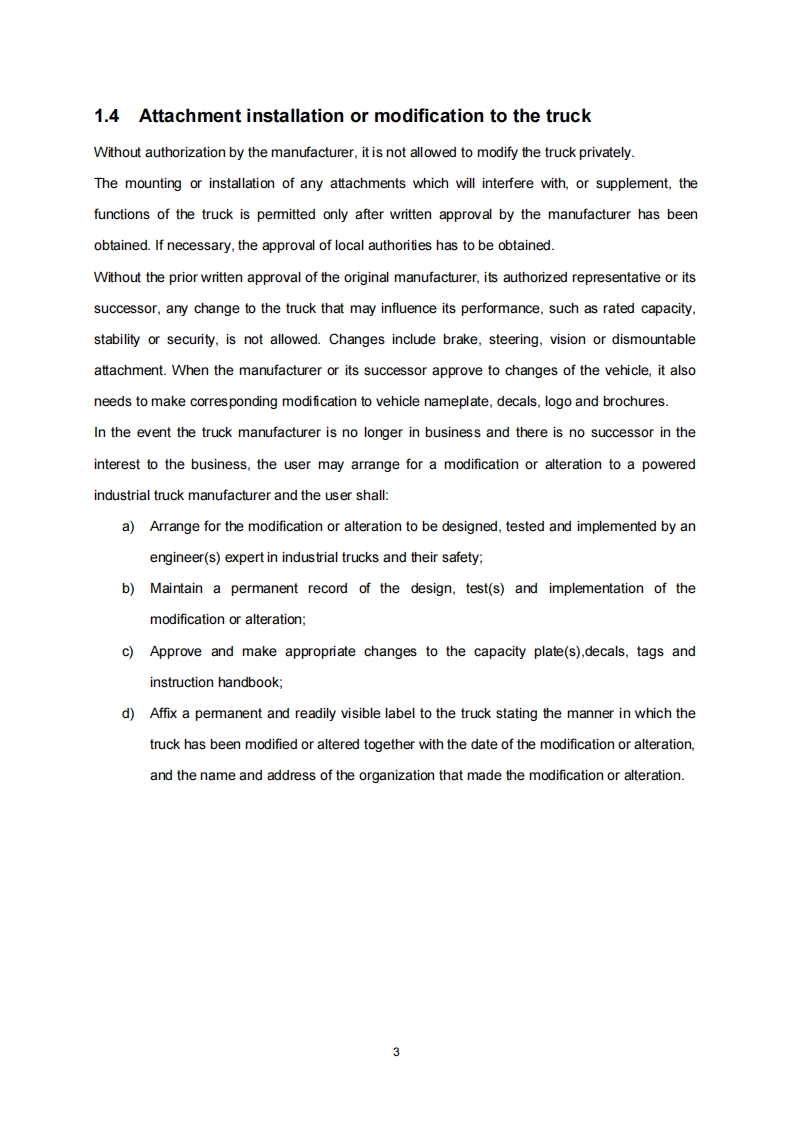 1.4 Attachment installation or modification to the truck

Without authorization by the manufacturer, it is not allowed to modify the truck privately.

The mounting or installation of any attachments which will interfere with, or supplement, the functions of the truck is permitted only after written approval by the manufacturer has been obtained. If necessary, the approval of local authorities has to be obtained.

Without the prior written approval of the original manufacturer, its authorized representative or its successor, any change to the truck that may influence its performance, such as rated capacity, stability or security, is not allowed. Changes include brake, steering, vision or dismountable attachment. When the manufacturer or its successor approve to changes of the vehicle, it also needs to make corresponding modification to vehicle nameplate, decals, logo and brochures.

In the event the truck manufacturer is no longer in business and there is no successor in the interest to the business, the user may arrange for a modification or alteration to a powered industrial truck manufacturer and the user shall:

a) Arrange for the modification or alteration to be designed, tested and implemented by an engineer(s) expert in industrial trucks and their safety;

b) Maintain a permanent record of the design, test(s) and implementation of the modification or alteration;

c) Approve and make appropriate changes to the capacity plate(s),decals, tags and instruction handbook;

d) Affix a permanent and readily visible label to the truck stating the manner in which the truck has been modified or altered together with the date of the modification or alteration, and the name and address of the organization that made the modification or alteration.

3